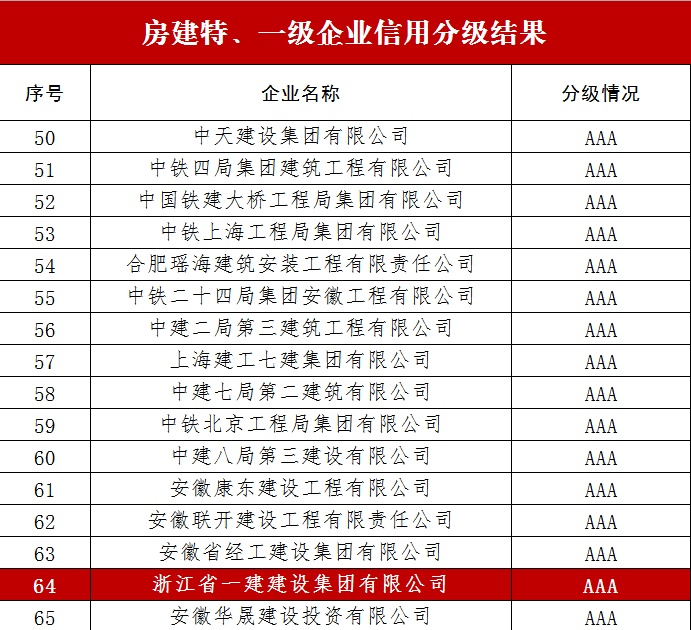 房建特、一级企业信用分级结果

| 序号 | 企业名称 | 分级情况 |
|---|---|---|
| 50 | 中天建设集团有限公司 | AAA |
| 51 | 中铁四局集团建筑工程有限公司 | AAA |
| 52 | 中国铁建大桥工程局集团有限公司 | AAA |
| 53 | 中铁上海工程局集团有限公司 | AAA |
| 54 | 合肥瑶海建筑安装工程有限责任公司 | AAA |
| 55 | 中铁二十四局集团安徽工程有限公司 | AAA |
| 56 | 中建二局第三建筑工程有限公司 | AAA |
| 57 | 上海建工七建集团有限公司 | AAA |
| 58 | 中建七局第二建筑有限公司 | AAA |
| 59 | 中铁北京工程局集团有限公司 | AAA |
| 60 | 中建八局第三建设有限公司 | AAA |
| 61 | 安徽康东建设工程有限公司 | AAA |
| 62 | 安徽联开建设工程有限责任公司 | AAA |
| 63 | 安徽省经工建设集团有限公司 | AAA |
| 64 | 浙江省一建建设集团有限公司 | AAA |
| 65 | 安徽华晟建设投资有限公司 | AAA |